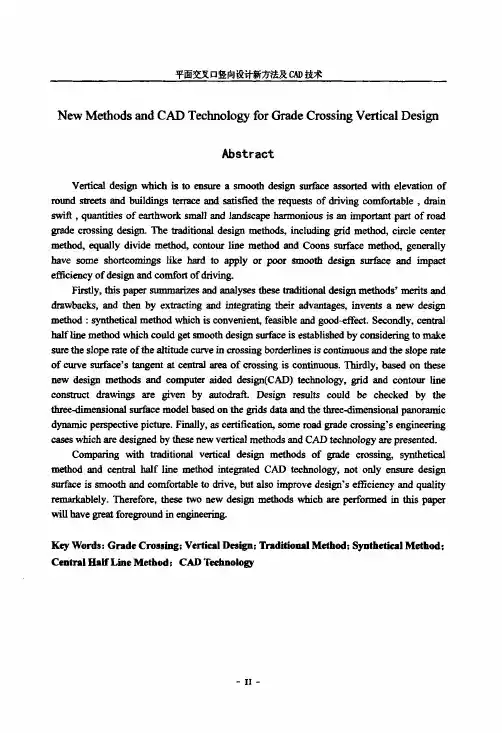 平面交叉口竖向设计新方法及CAD技术

New Methods and CAD Technology for Grade Crossing Vertical Design

Abstract

Vertical design which is to ensure a smooth design surface assorted with elevation of round streets and buildings terrace and satisfied the requests of driving comfortable , drain swift , quantities of earthwork small and landscape harmonious is an important part of road grade crossing design. The traditional design methods, including grid method, circle center method, equally divide method, contour line method and Coons surface method, generally have some shortcomings like hard to apply or poor smooth design surface and impact efficiency of design and comfort of driving.

Firstly, this paper summarizes and analyses these traditional design methods' merits and drawbacks, and then by extracting and integrating their advantages, invents a new design method : synthetical method which is convenient, feasible and good-effect. Secondly, central half line method which could get smooth design surface is established by considering to make sure the slope rate of the altitude curve in crossing borderlines is continuous and the slope rate of curve surface's tangent at central area of crossing is continuous. Thirdly, based on these new design methods and computer aided design(CAD) technology, grid and contour line construct drawings are given by autodraft. Design results could be checked by the three-dimensional surface model based on the grids data and the three-dimensional panoramic dynamic perspective picture. Finally, as certification, some road grade crossing's engineering cases which are designed by these new vertical methods and CAD technology are presented.

Comparing with traditional vertical design methods of grade crossing, synthetical method and central half line method integrated CAD technology, not only ensure design surface is smooth and comfortable to drive, but also improve design's efficiency and quality remarkablely. Therefore, these two new design methods which are performed in this paper will have great foreground in engineering.

Key Words: Grade Crossing; Vertical Design; Traditional Method; Synthetical Method; Central Half Line Method; CAD Technology

- II -